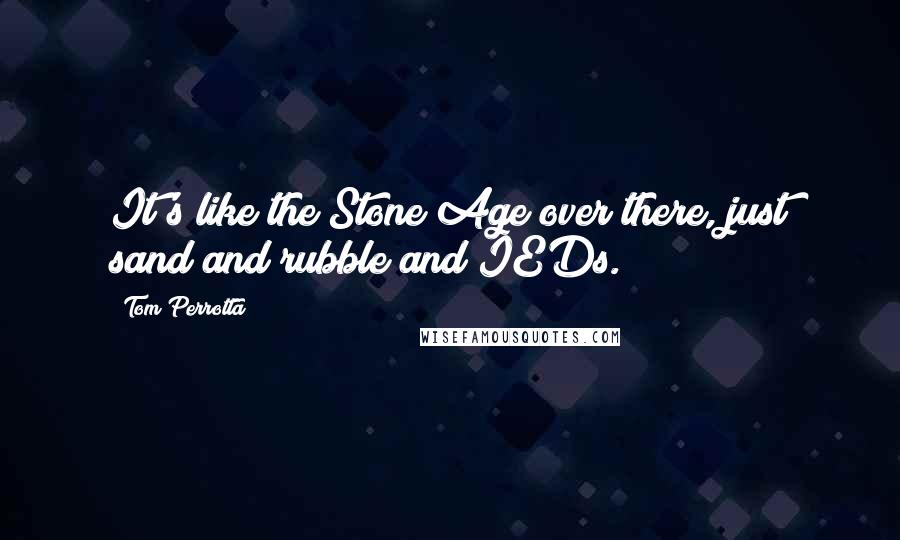 It's like the Stone Age over there, just sand and rubble and IEDs.

Tom Perrotta

WISEFAMOUSQUOTES.COM